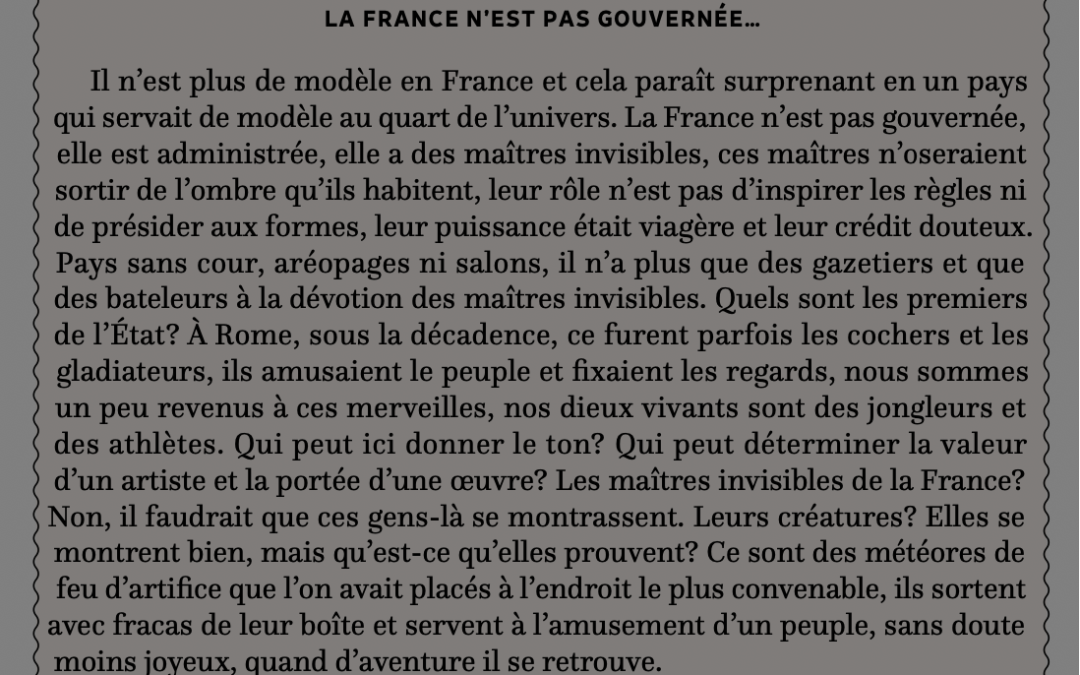 LA FRANCE N'EST PAS GOUVERNÉE…

Il n'est plus de modèle en France et cela paraît surprenant en un pays qui servait de modèle au quart de l'univers. La France n'est pas gouvernée, elle est administrée, elle a des maîtres invisibles, ces maîtres n'oseraient sortir de l'ombre qu'ils habitent, leur rôle n'est pas d'inspirer les règles ni de présider aux formes, leur puissance était viagère et leur crédit douteux. Pays sans cour, aréopages ni salons, il n'a plus que des gazetiers et que des bateleurs à la dévotion des maîtres invisibles. Quels sont les premiers de l'État? À Rome, sous la décadence, ce furent parfois les cochers et les gladiateurs, ils amusaient le peuple et fixaient les regards, nous sommes un peu revenus à ces merveilles, nos dieux vivants sont des jongleurs et des athlètes. Qui peut ici donner le ton? Qui peut déterminer la valeur d'un artiste et la portée d'une œuvre? Les maîtres invisibles de la France? Non, il faudrait que ces gens-là se montrassent. Leurs créatures? Elles se montrent bien, mais qu'est-ce qu'elles prouvent? Ce sont des météores de feu d'artifice que l'on avait placés à l'endroit le plus convenable, ils sortent avec fracas de leur boîte et servent à l'amusement d'un peuple, sans doute moins joyeux, quand d'aventure il se retrouve.